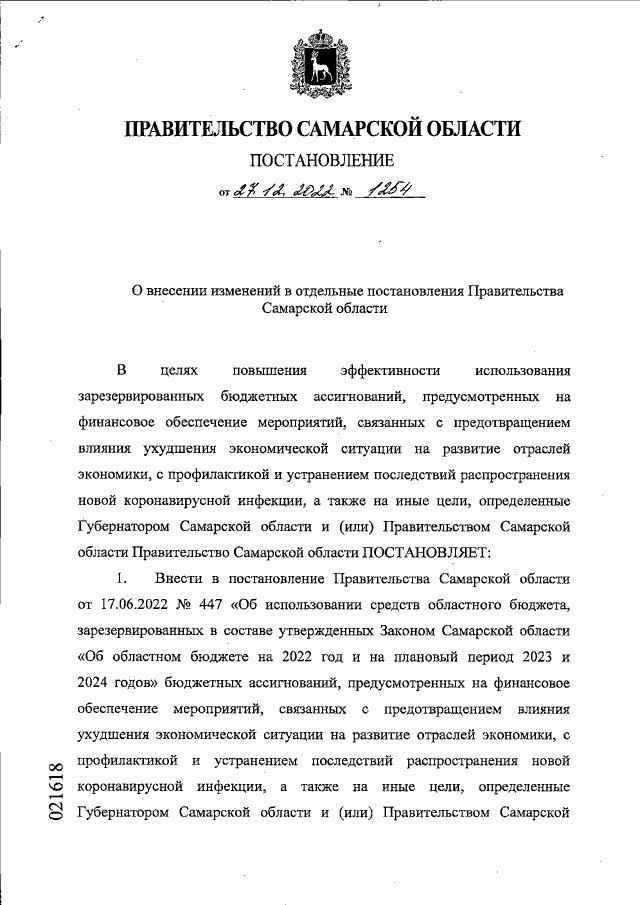 ПРАВИТЕЛЬСТВО САМАРСКОЙ ОБЛАСТИ

ПОСТАНОВЛЕНИЕ

от 27.12.2022 № 1254

О внесении изменений в отдельные постановления Правительства Самарской области

В целях повышения эффективности использования зарезервированных бюджетных ассигнований, предусмотренных на финансовое обеспечение мероприятий, связанных с предотвращением влияния ухудшения экономической ситуации на развитие отраслей экономики, с профилактикой и устранением последствий распространения новой коронавирусной инфекции, а также на иные цели, определенные Губернатором Самарской области и (или) Правительством Самарской области Правительство Самарской области ПОСТАНОВЛЯЕТ:

1. Внести в постановление Правительства Самарской области от 17.06.2022 № 447 «Об использовании средств областного бюджета, зарезервированных в составе утвержденных Законом Самарской области «Об областном бюджете на 2022 год и на плановый период 2023 и 2024 годов» бюджетных ассигнований, предусмотренных на финансовое обеспечение мероприятий, связанных с предотвращением влияния ухудшения экономической ситуации на развитие отраслей экономики, с профилактикой и устранением последствий распространения новой коронавирусной инфекции, а также на иные цели, определенные Губернатором Самарской области и (или) Правительством Самарской

021618